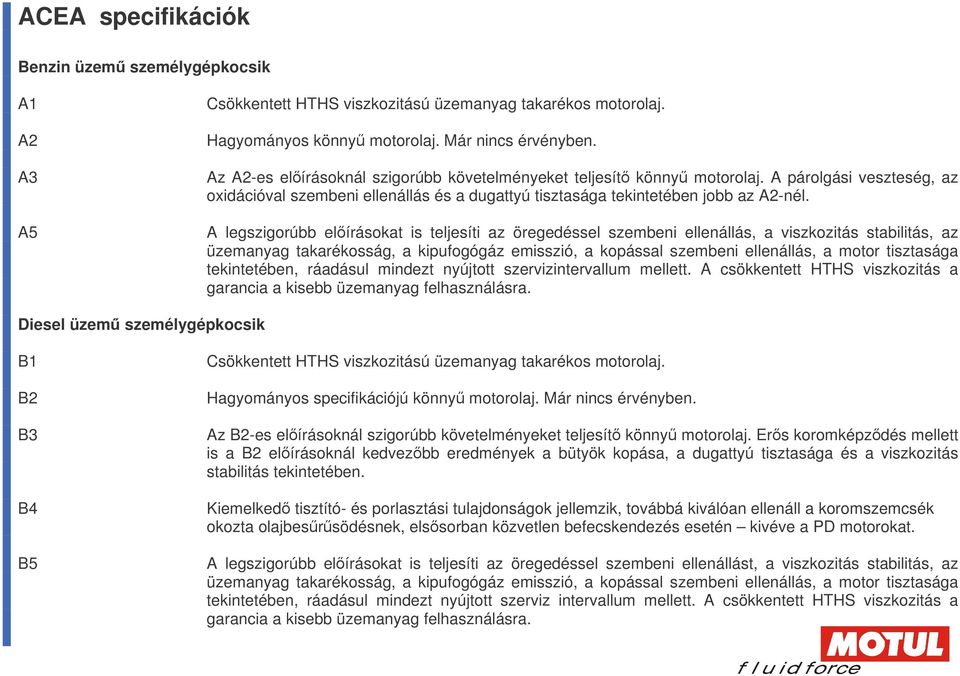 ACEA specifikációk

Benzin üzemű személygépkocsik

A1 Csökkentett HTHS viszkozitású üzemanyag takarékos motorolaj.

A2 Hagyományos könnyű motorolaj. Már nincs érvényben.

A3 Az A2-es előírásoknál szigorúbb követelményeket teljesítő könnyű motorolaj. A párolgási veszteség, az oxidációval szembeni ellenállás és a dugattyú tisztasága tekintetében jobb az A2-nél.

A5 A legszigorúbb előírásokat is teljesíti az öregedéssel szembeni ellenállás, a viszkozitás stabilitás, az üzemanyag takarékosság, a kipufogógáz emisszió, a kopással szembeni ellenállás, a motor tisztasága tekintetében, ráadásul mindezt nyújtott szervizintervallum mellett. A csökkentett HTHS viszkozitás a garancia a kisebb üzemanyag felhasználásra.

Diesel üzemű személygépkocsik

B1 Csökkentett HTHS viszkozitású üzemanyag takarékos motorolaj.

B2 Hagyományos specifikációjú könnyű motorolaj. Már nincs érvényben.

B3 Az B2-es előírásoknál szigorúbb követelményeket teljesítő könnyű motorolaj. Erős koromképződés mellett is a B2 előírásoknál kedvezőbb eredmények a bütyök kopása, a dugattyú tisztasága és a viszkozitás stabilitás tekintetében.

B4 Kiemelkedő tisztító- és porlasztási tulajdonságok jellemzik, továbbá kiválóan ellenáll a koromszemcsék okozta olajbesűrűsödésnek, elsősorban közvetlen befecskendezés esetén – kivéve a PD motorokat.

B5 A legszigorúbb előírásokat is teljesíti az öregedéssel szembeni ellenállást, a viszkozitás stabilitás, az üzemanyag takarékosság, a kipufogógáz emisszió, a kopással szembeni ellenállás, a motor tisztasága tekintetében, ráadásul mindezt nyújtott szerviz intervallum mellett. A csökkentett HTHS viszkozitás a garancia a kisebb üzemanyag felhasználásra.

MOTUL
fluid force